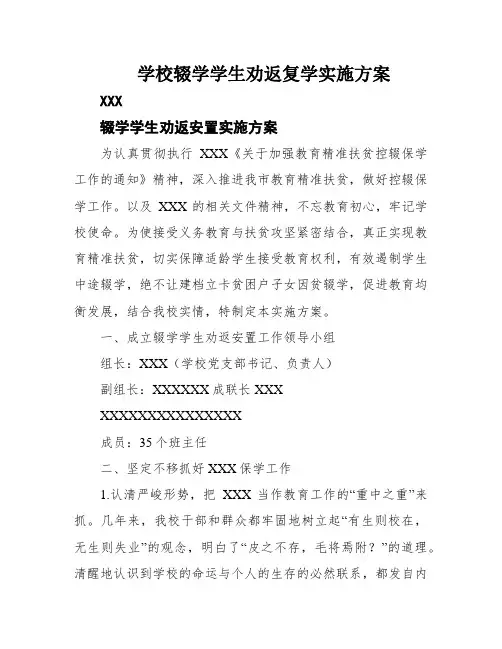 学校辍学学生劝返复学实施方案

XXX

辍学学生劝返安置实施方案

为认真贯彻执行 XXX《关于加强教育精准扶贫控辍保学工作的通知》精神，深入推进我市教育精准扶贫，做好控辍保学工作。以及 XXX 的相关文件精神，不忘教育初心，牢记学校使命。为使接受义务教育与扶贫攻坚紧密结合，真正实现教育精准扶贫，切实保障适龄学生接受教育权利，有效遏制学生中途辍学，绝不让建档立卡贫困户子女因贫辍学，促进教育均衡发展，结合我校实情，特制定本实施方案。

一、成立辍学学生劝返安置工作领导小组

组长：XXX（学校党支部书记、负责人）

副组长：XXXXXXX 成联长 XXX

XXXXXXXXXXXXXXXX

成员：35 个班主任

二、坚定不移抓好 XXX 保学工作

1.认清严峻形势，把 XXX 当作教育工作的“重中之重”来抓。几年来，我校干部和群众都牢固地树立起“有生则校在，无生则失业”的观念，明白了“皮之不存，毛将焉附？”的道理。清醒地认识到学校的命运与个人的生存的必然联系，都发自内